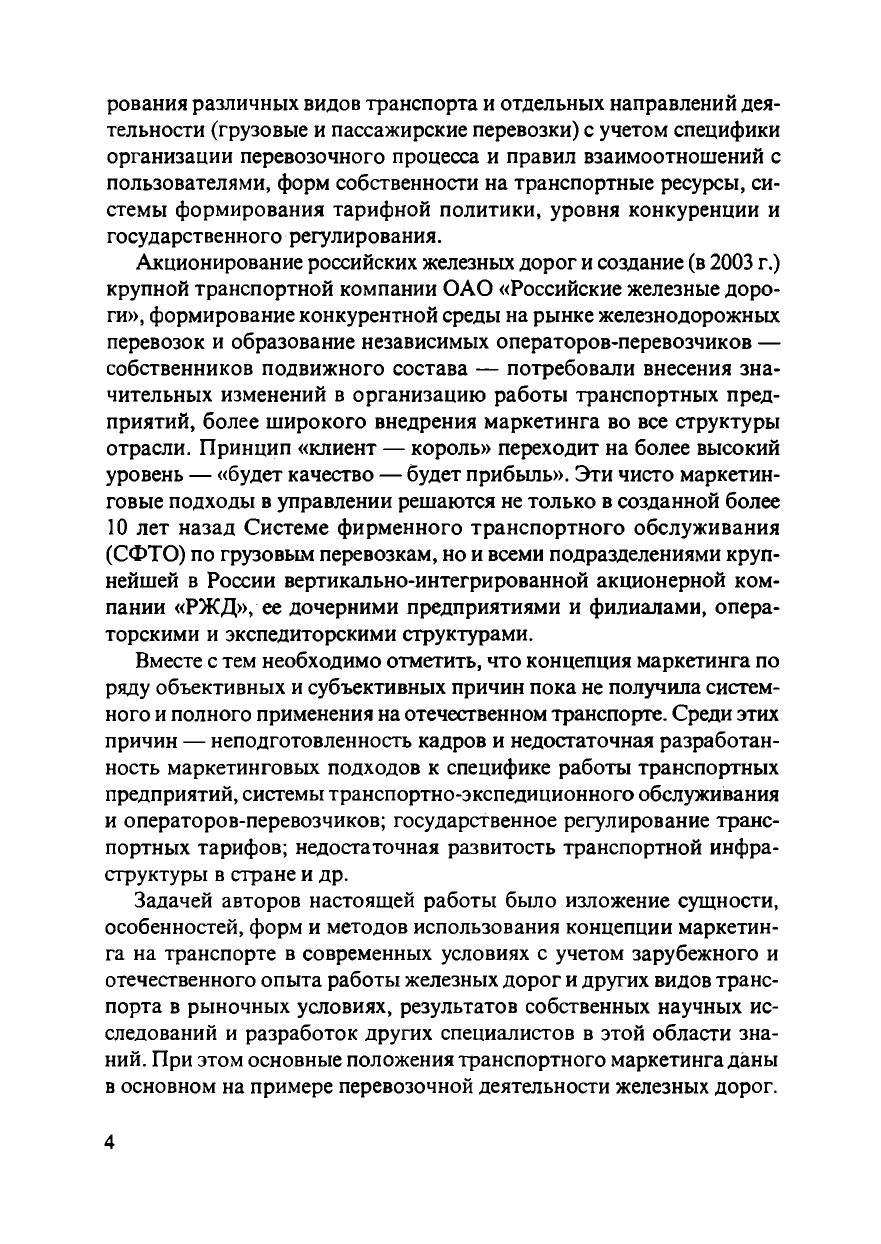 рования различных видов транспорта и отдельных направлений деятельности (грузовые и пассажирские перевозки) с учетом специфики организации перевозочного процесса и правил взаимоотношений с пользователями, форм собственности на транспортные ресурсы, системы формирования тарифной политики, уровня конкуренции и государственного регулирования.

Акционирование российских железных дорог и создание (в 2003 г.) крупной транспортной компании ОАО «Российские железные дороги», формирование конкурентной среды на рынке железнодорожных перевозок и образование независимых операторов-перевозчиков — собственников подвижного состава — потребовали внесения значительных изменений в организацию работы транспортных предприятий, более широкого внедрения маркетинга во все структуры отрасли. Принцип «клиент — король» переходит на более высокий уровень — «будет качество — будет прибыль». Эти чисто маркетинговые подходы в управлении решаются не только в созданной более 10 лет назад Системе фирменного транспортного обслуживания (СФТО) по грузовым перевозкам, но и всеми подразделениями крупнейшей в России вертикально-интегрированной акционерной компании «РЖД», ее дочерними предприятиями и филиалами, операторскими и экспедиторскими структурами.

Вместе с тем необходимо отметить, что концепция маркетинга по ряду объективных и субъективных причин пока не получила системного и полного применения на отечественном транспорте. Среди этих причин — неподготовленность кадров и недостаточная разработанность маркетинговых подходов к специфике работы транспортных предприятий, системы транспортно-экспедиционного обслуживания и операторов-перевозчиков; государственное регулирование транспортных тарифов; недостаточная развитость транспортной инфраструктуры в стране и др.

Задачей авторов настоящей работы было изложение сущности, особенностей, форм и методов использования концепции маркетинга на транспорте в современных условиях с учетом зарубежного и отечественного опыта работы железных дорог и других видов транспорта в рыночных условиях, результатов собственных научных исследований и разработок других специалистов в этой области знаний. При этом основные положения транспортного маркетинга даны в основном на примере перевозочной деятельности железных дорог.

4